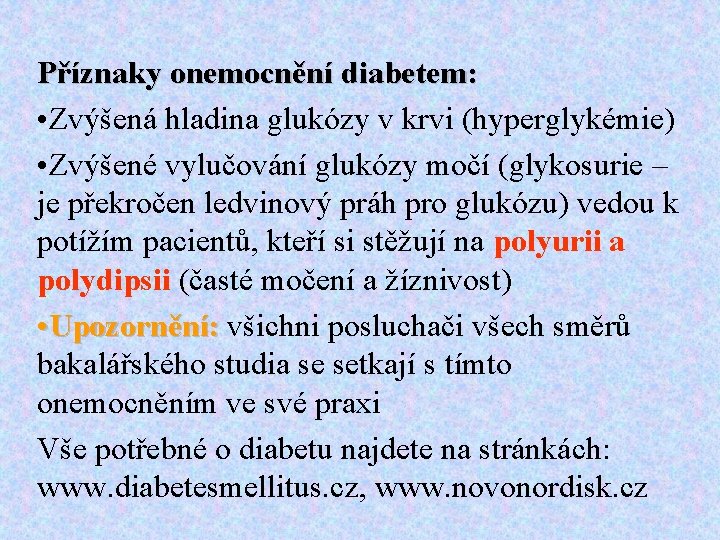 Příznaky onemocnění diabetem:

•Zvýšená hladina glukózy v krvi (hyperglykémie)

•Zvýšené vylučování glukózy močí (glykosurie – je překročen ledvinový práh pro glukózu) vedou k potížím pacientů, kteří si stěžují na polyurii a polydipsii (časté močení a žíznivost)

•Upozornění: všichni posluchači všech směrů bakalářského studia se setkají s tímto onemocněním ve své praxi

Vše potřebné o diabetu najdete na stránkách: www.diabetesmellitus.cz, www.novonordisk.cz